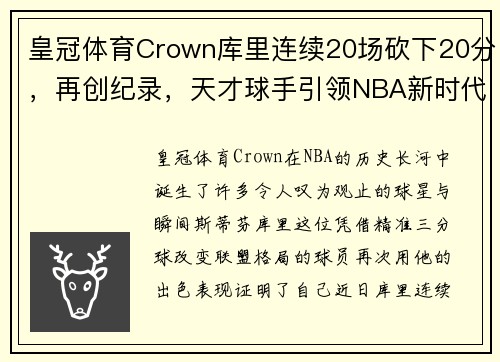 皇冠体育Crown库里连续20场砍下20分，再创纪录，天才球手引领NBA新时代

皇冠体育Crown在NBA的历史长河中诞生了许多令人叹为观止的球星与瞬间斯蒂芬库里这位凭借精准三分球改变联盟格局的球员再次用他的出色表现证明了自己近日库里连续